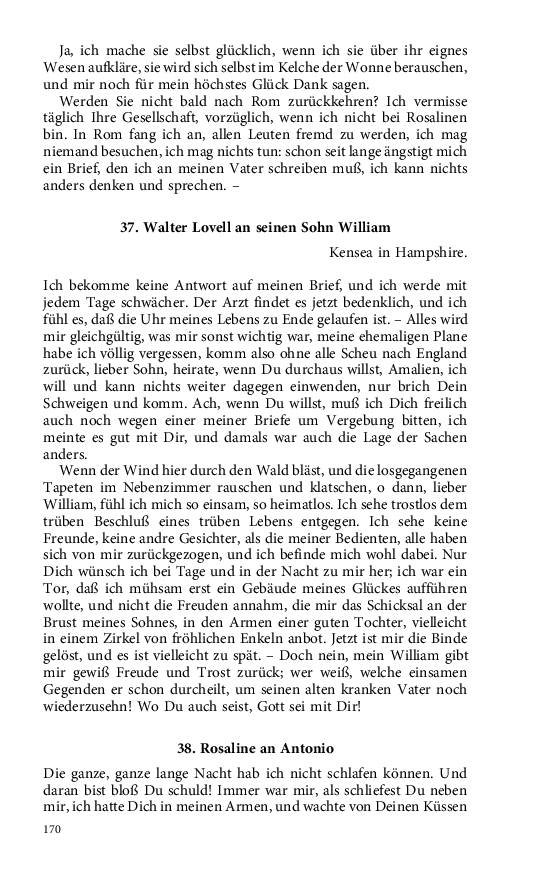 Ja, ich mache sie selbst glücklich, wenn ich sie über ihr eignes Wesen aufkläre, sie wird sich selbst im Kelche der Wonne berauschen, und mir noch für mein höchstes Glück Dank sagen.

Werden Sie nicht bald nach Rom zurückkehren? Ich vermisse täglich Ihre Gesellschaft, vorzüglich, wenn ich nicht bei Rosalinen bin. In Rom fang ich an, allen Leuten fremd zu werden, ich mag niemand besuchen, ich mag nichts tun: schon seit lange ängstigt mich ein Brief, den ich an meinen Vater schreiben muß, ich kann nichts anders denken und sprechen. –

37. Walter Lovell an seinen Sohn William

Kensea in Hampshire.

Ich bekomme keine Antwort auf meinen Brief, und ich werde mit jedem Tage schwächer. Der Arzt findet es jetzt bedenklich, und ich fühl es, daß die Uhr meines Lebens zu Ende gelaufen ist. – Alles wird mir gleichgültig, was mir sonst wichtig war, meine ehemaligen Plane habe ich völlig vergessen, komm also ohne alle Scheu nach England zurück, lieber Sohn, heirate, wenn Du durchaus willst, Amalien, ich will und kann nichts weiter dagegen einwenden, nur brich Dein Schweigen und komm. Ach, wenn Du willst, muß ich Dich freilich auch noch wegen einer meiner Briefe um Vergebung bitten, ich meinte es gut mit Dir, und damals war auch die Lage der Sachen anders.

Wenn der Wind hier durch den Wald bläst, und die losgegangenen Tapeten im Nebenzimmer rauschen und klatschen, o dann, lieber William, fühl ich mich so einsam, so heimatlos. Ich sehe trostlos dem trüben Beschluß eines trüben Lebens entgegen. Ich sehe keine Freunde, keine andre Gesichter, als die meiner Bedienten, alle haben sich von mir zurückgezogen, und ich befinde mich wohl dabei. Nur Dich wünsch ich bei Tage und in der Nacht zu mir her; ich war ein Tor, daß ich mühsam erst ein Gebäude meines Glückes aufführen wollte, und nicht die Freuden annahm, die mir das Schicksal an der Brust meines Sohnes, in den Armen einer guten Tochter, vielleicht in einem Zirkel von fröhlichen Enkeln anbot. Jetzt ist mir die Binde gelöst, und es ist vielleicht zu spät. – Doch nein, mein William gibt mir gewiß Freude und Trost zurück; wer weiß, welche einsamen Gegenden er schon durcheilt, um seinen alten kranken Vater noch wiederzusehn! Wo Du auch seist, Gott sei mit Dir!

38. Rosaline an Antonio

Die ganze, ganze lange Nacht hab ich nicht schlafen können. Und daran bist bloß Du schuld! Immer war mir, als schliefest Du neben mir, ich hatte Dich in meinen Armen, und wachte von Deinen Küssen

170